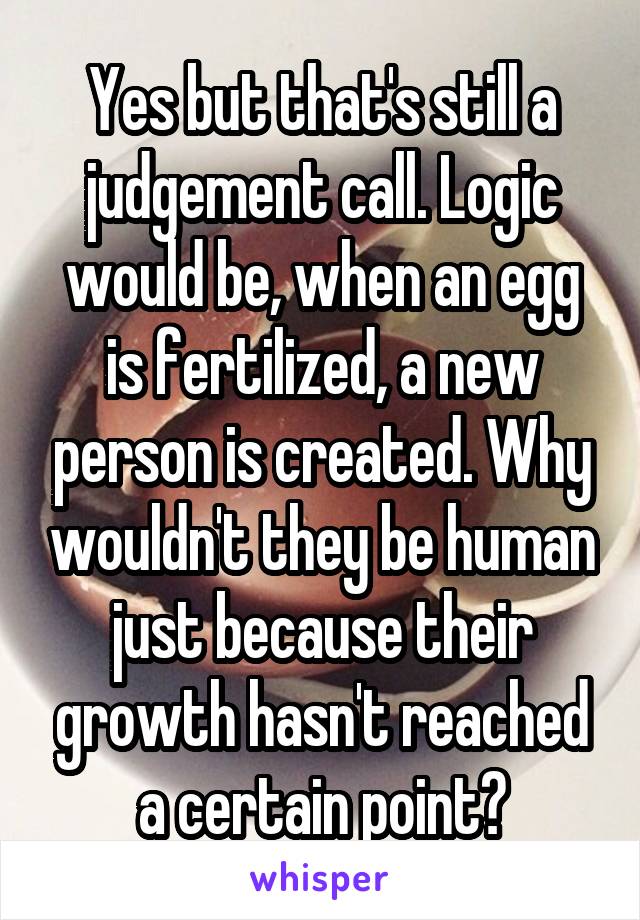 Yes but that's still a judgement call. Logic would be, when an egg is fertilized, a new person is created. Why wouldn't they be human just because their growth hasn't reached a certain point?

whisper